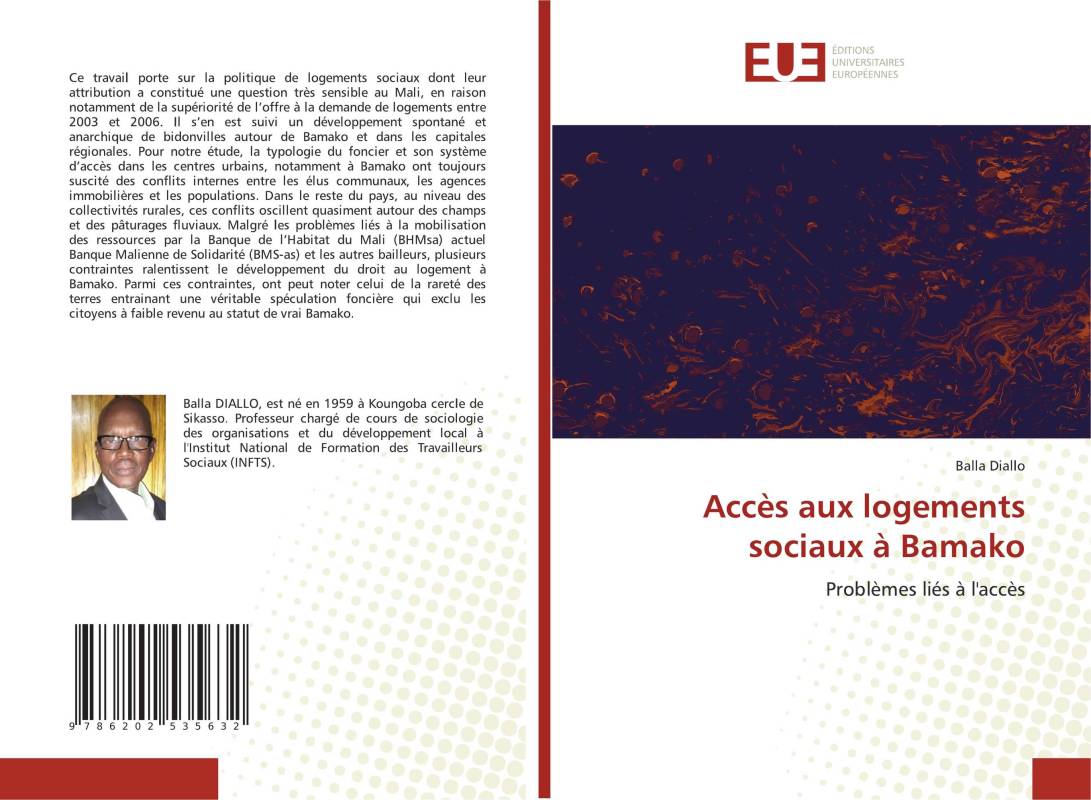 Ce travail porte sur la politique de logements sociaux dont leur attribution a constitué une question très sensible au Mali, en raison notamment de la supériorité de l'offre à la demande de logements entre 2003 et 2006. Il s'en est suivi un développement spontané et anarchique de bidonvilles autour de Bamako et dans les capitales régionales. Pour notre étude, la typologie du foncier et son système d'accès dans les centres urbains, notamment à Bamako ont toujours suscité des conflits internes entre les élus communaux, les agences immobilières et les populations. Dans le reste du pays, au niveau des collectivités rurales, ces conflits oscillent quasiment autour des champs et des pâturages fluviaux. Malgré les problèmes liés à la mobilisation des ressources par la Banque de l'Habitat du Mali (BHMsa) actuel Banque Malienne de Solidarité (BMS-as) et les autres bailleurs, plusieurs contraintes ralentissent le développement du droit au logement à Bamako. Parmi ces contraintes, ont peut noter celui de la rareté des terres entrainant une véritable spéculation foncière qui exclu les citoyens à faible revenu au statut de vrai Bamako.

Balla DIALLO, est né en 1959 à Koungoba cercle de Sikasso. Professeur chargé de cours de sociologie des organisations et du développement local à l'Institut National de Formation des Travailleurs Sociaux (INFTS).

9 786202 535632

EUE
ÉDITIONS
UNIVERSITAIRES
EUROPÉENNES

Balla Diallo

Accès aux logements sociaux à Bamako

Problèmes liés à l'accès